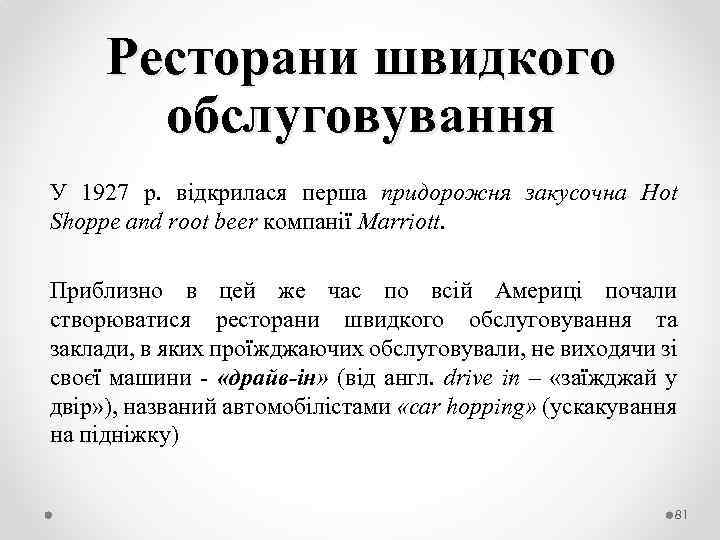 Ресторани швидкого обслуговування

У 1927 р. відкрилася перша придорожня закусочна Hot Shoppe and root beer компанії Marriott.

Приблизно в цей же час по всій Америці почали створюватися ресторани швидкого обслуговування та заклади, в яких проїжджаючих обслуговували, не виходячи зі своєї машини - «драйв-ін» (від англ. drive in – «заїжджай у двір»), названий автомобілістами «car hopping» (ускакування на підніжку)

81